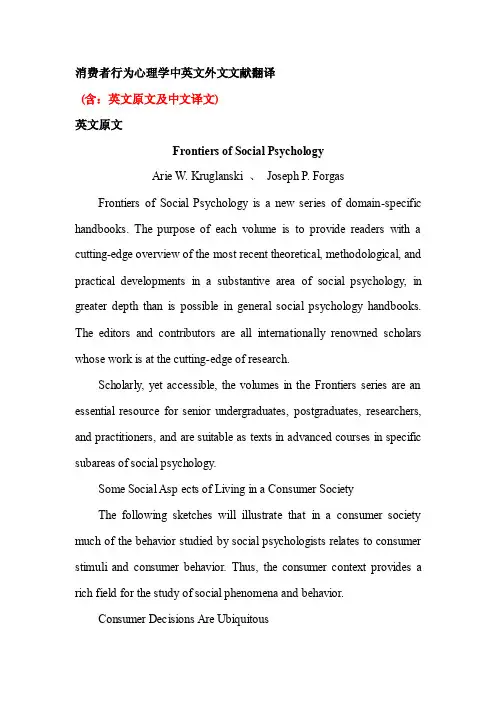 消费者行为心理学中英文外文文献翻译

（含：英文原文及中文译文）

英文原文

Frontiers of Social Psychology

Arie W. Kruglanski 、 Joseph P. Forgas

Frontiers of Social Psychology is a new series of domain-specific handbooks. The purpose of each volume is to provide readers with a cutting-edge overview of the most recent theoretical, methodological, and practical developments in a substantive area of social psychology, in greater depth than is possible in general social psychology handbooks. The editors and contributors are all internationally renowned scholars whose work is at the cutting-edge of research.

Scholarly, yet accessible, the volumes in the Frontiers series are an essential resource for senior undergraduates, postgraduates, researchers, and practitioners, and are suitable as texts in advanced courses in specific subareas of social psychology.

Some Social Asp ects of Living in a Consumer Society

The following sketches will illustrate that in a consumer society much of the behavior studied by social psychologists relates to consumer stimuli and consumer behavior. Thus, the consumer context provides a rich field for the study of social phenomena and behavior.

Consumer Decisions Are Ubiquitous